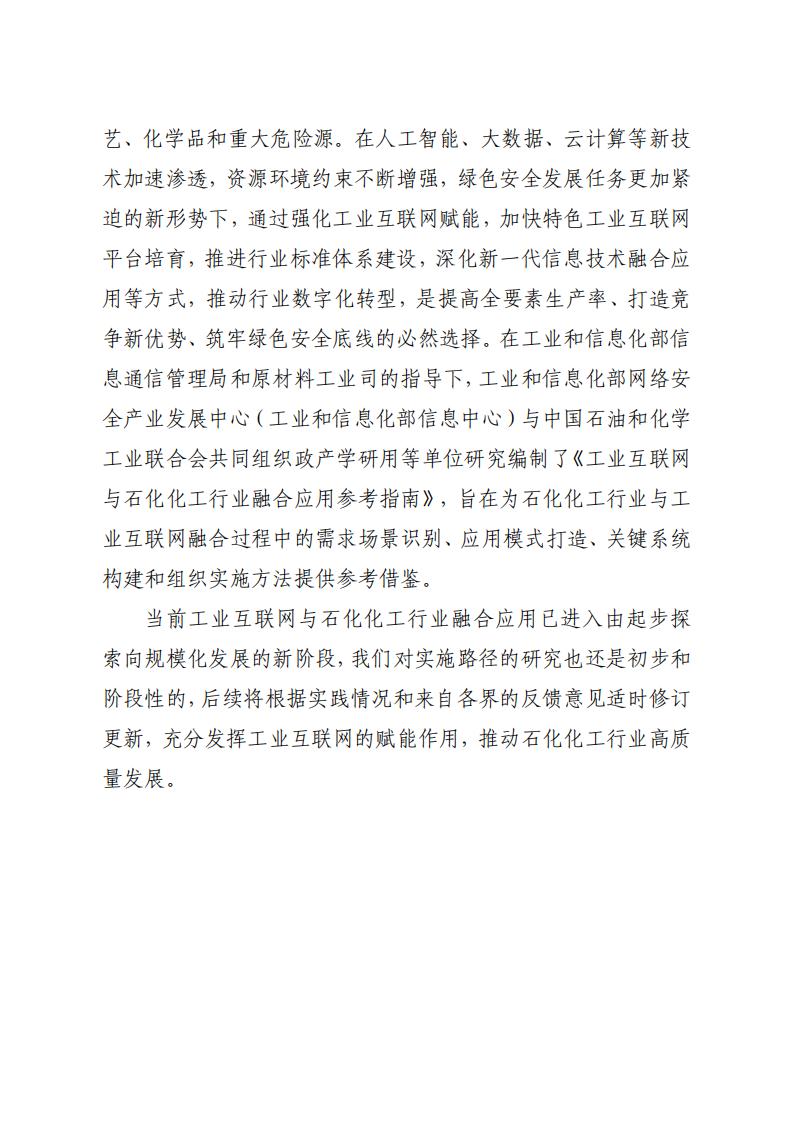 艺、化学品和重大危险源。在人工智能、大数据、云计算等新技术加速渗透，资源环境约束不断增强，绿色安全发展任务更加紧迫的新形势下，通过强化工业互联网赋能，加快特色工业互联网平台培育，推进行业标准体系建设，深化新一代信息技术融合应用等方式，推动行业数字化转型，是提高全要素生产率、打造竞争新优势、筑牢绿色安全底线的必然选择。在工业和信息化部信息通信管理局和原材料工业司的指导下，工业和信息化部网络安全产业发展中心（工业和信息化部信息中心）与中国石油和化学工业联合会共同组织政产学研用等单位研究编制了《工业互联网与石化化工行业融合应用参考指南》，旨在为石化化工行业与工业互联网融合过程中的需求场景识别、应用模式打造、关键系统构建和组织实施方法提供参考借鉴。

当前工业互联网与石化化工行业融合应用已进入由起步探索向规模化发展的新阶段，我们对实施路径的研究也还是初步和阶段性的，后续将根据实践情况和来自各界的反馈意见适时修订更新，充分发挥工业互联网的赋能作用，推动石化化工行业高质量发展。